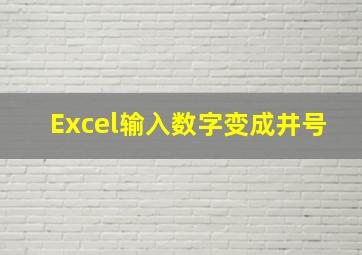 Excel输入数字变成井号